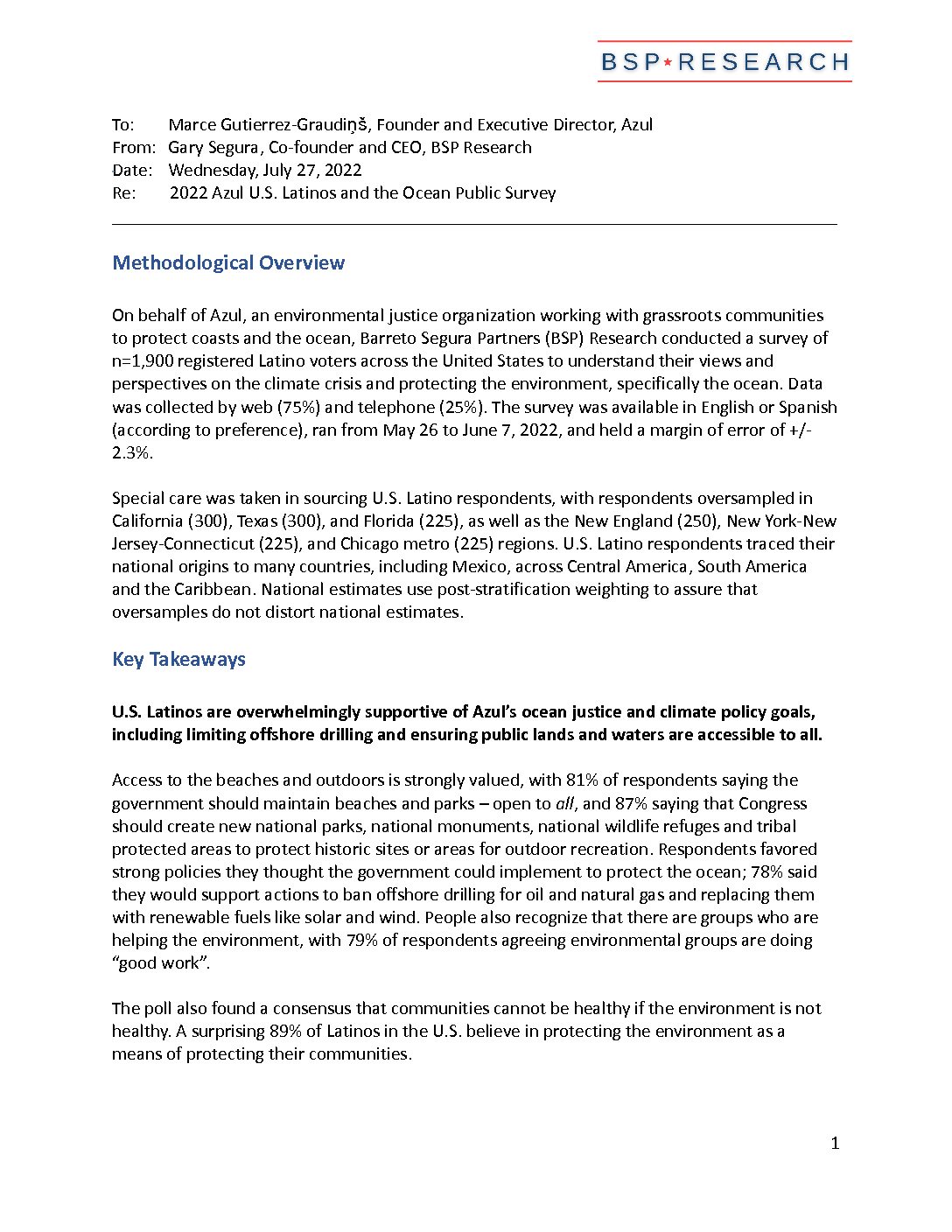 BSP★RESEARCH

To: Marce Gutierrez-Graudiņš, Founder and Executive Director, Azul
From: Gary Segura, Co-founder and CEO, BSP Research
Date: Wednesday, July 27, 2022
Re: 2022 Azul U.S. Latinos and the Ocean Public Survey

Methodological Overview

On behalf of Azul, an environmental justice organization working with grassroots communities to protect coasts and the ocean, Barreto Segura Partners (BSP) Research conducted a survey of n=1,900 registered Latino voters across the United States to understand their views and perspectives on the climate crisis and protecting the environment, specifically the ocean. Data was collected by web (75%) and telephone (25%). The survey was available in English or Spanish (according to preference), ran from May 26 to June 7, 2022, and held a margin of error of +/- 2.3%.

Special care was taken in sourcing U.S. Latino respondents, with respondents oversampled in California (300), Texas (300), and Florida (225), as well as the New England (250), New York-New Jersey-Connecticut (225), and Chicago metro (225) regions. U.S. Latino respondents traced their national origins to many countries, including Mexico, across Central America, South America and the Caribbean. National estimates use post-stratification weighting to assure that oversamples do not distort national estimates.

Key Takeaways

U.S. Latinos are overwhelmingly supportive of Azul's ocean justice and climate policy goals, including limiting offshore drilling and ensuring public lands and waters are accessible to all.

Access to the beaches and outdoors is strongly valued, with 81% of respondents saying the government should maintain beaches and parks – open to all, and 87% saying that Congress should create new national parks, national monuments, national wildlife refuges and tribal protected areas to protect historic sites or areas for outdoor recreation. Respondents favored strong policies they thought the government could implement to protect the ocean; 78% said they would support actions to ban offshore drilling for oil and natural gas and replacing them with renewable fuels like solar and wind. People also recognize that there are groups who are helping the environment, with 79% of respondents agreeing environmental groups are doing "good work".

The poll also found a consensus that communities cannot be healthy if the environment is not healthy. A surprising 89% of Latinos in the U.S. believe in protecting the environment as a means of protecting their communities.

1